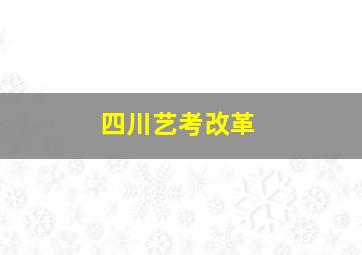 四川艺考改革